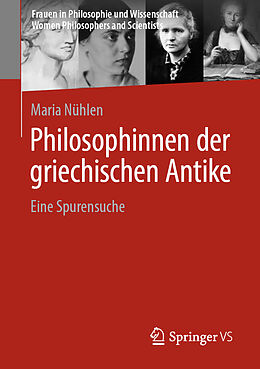 Frauen in Philosophie und Wissenschaft
Women Philosophers and Scientists

Maria Nühlen

Philosophinnen der griechischen Antike

Eine Spurensuche

Springer VS